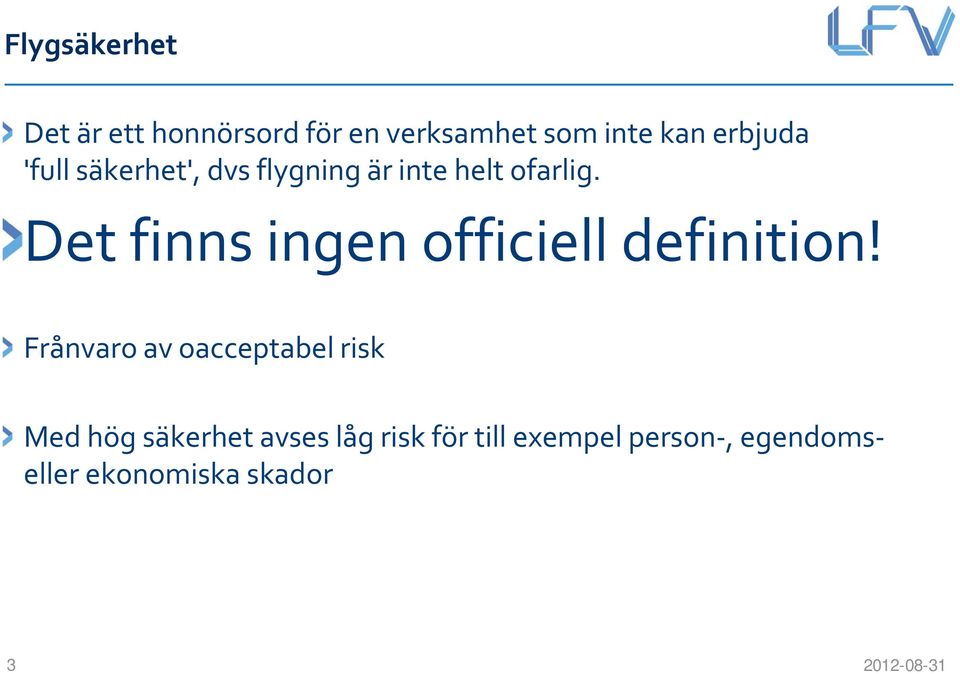 Flygsäkerhet

LFV

Det är ett honnörsord för en verksamhet som inte kan erbjuda 'full säkerhet', dvs flygning är inte helt ofarlig.

Det finns ingen officiell definition!

Frånvaro av oacceptabel risk

Med hög säkerhet avses låg risk för till exempel person-, egendoms- eller ekonomiska skador

3

2012-08-31